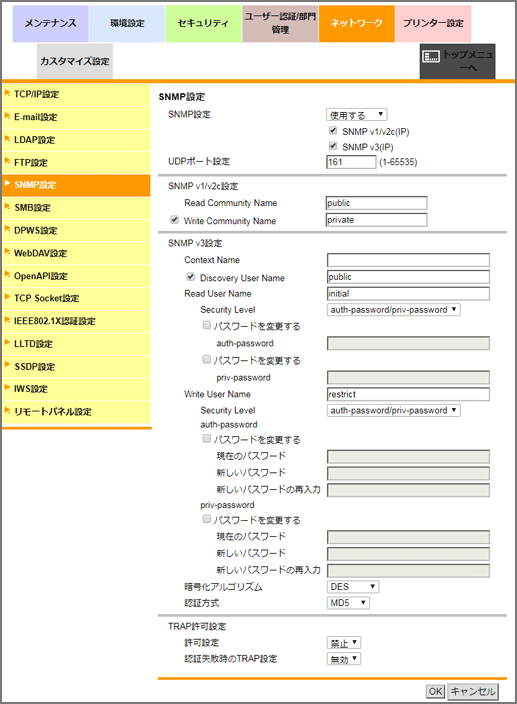 メンテナンス
環境設定
セキュリティ
ユーザー認証/部門管理
ネットワーク
プリンター設定
カスタマイズ設定
トップメニューへ

TCP/IP設定
E-mail設定
LDAP設定
FTP設定
SNMP設定
SMB設定
DPWS設定
WebDAV設定
OpenAPI設定
TCP Socket設定
IEEE802.1X認証設定
LLTD設定
SSDP設定
IWS設定
リモートパネル設定

SNMP設定

SNMP設定 使用する
SNMP v1/v2c(IP)
SNMP v3(IP)
UDPポート設定 161 (1-65535)

SNMP v1/v2c設定
Read Community Name public
Write Community Name private

SNMP v3設定
Context Name
Discovery User Name public
Read User Name initial
Security Level auth-password/priv-password
パスワードを変更する
auth-password
パスワードを変更する
priv-password
Write User Name restrict
Security Level auth-password/priv-password
auth-password
パスワードを変更する
現在のパスワード
新しいパスワード
新しいパスワードの再入力
priv-password
パスワードを変更する
現在のパスワード
新しいパスワード
新しいパスワードの再入力
暗号化アルゴリズム DES
認証方式 MD5

TRAP許可設定
許可設定 禁止
認証失敗時のTRAP設定 無効

OK キャンセル